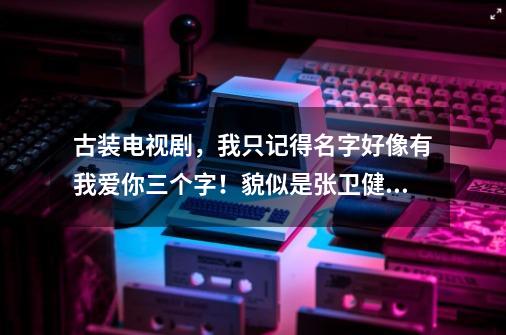 古装电视剧，我只记得名字好像有我爱你三个字！貌似是张卫健...